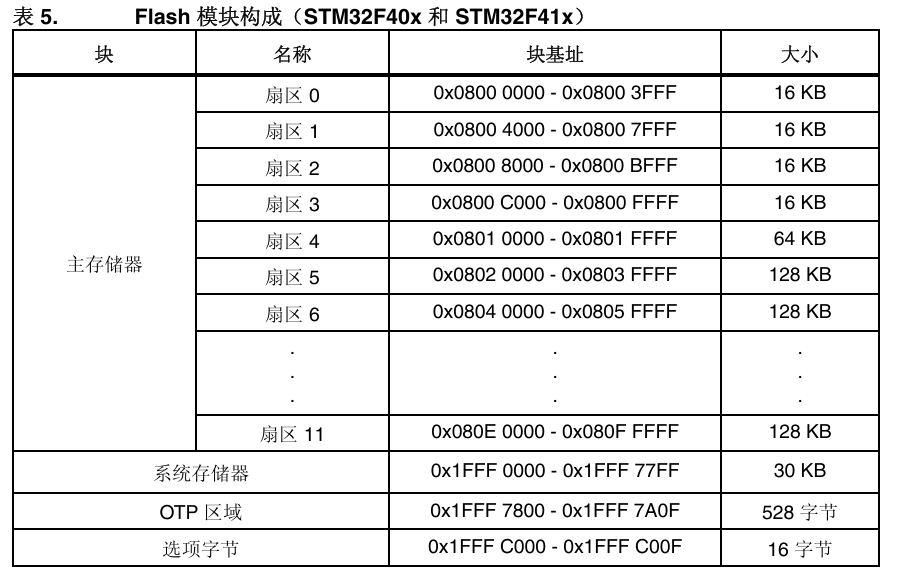 表 5.　　Flash 模块构成（STM32F40x 和 STM32F41x）

| 块 | 名称 | 块基址 | 大小 |
|---|---|---|---|
| 主存储器 | 扇区 0 | 0x0800 0000 - 0x0800 3FFF | 16 KB |
| | 扇区 1 | 0x0800 4000 - 0x0800 7FFF | 16 KB |
| | 扇区 2 | 0x0800 8000 - 0x0800 BFFF | 16 KB |
| | 扇区 3 | 0x0800 C000 - 0x0800 FFFF | 16 KB |
| | 扇区 4 | 0x0801 0000 - 0x0801 FFFF | 64 KB |
| | 扇区 5 | 0x0802 0000 - 0x0803 FFFF | 128 KB |
| | 扇区 6 | 0x0804 0000 - 0x0805 FFFF | 128 KB |
| | . . . | . . . | . . . |
| | 扇区 11 | 0x080E 0000 - 0x080F FFFF | 128 KB |
| 系统存储器 | | 0x1FFF 0000 - 0x1FFF 77FF | 30 KB |
| OTP 区域 | | 0x1FFF 7800 - 0x1FFF 7A0F | 528 字节 |
| 选项字节 | | 0x1FFF C000 - 0x1FFF C00F | 16 字节 |